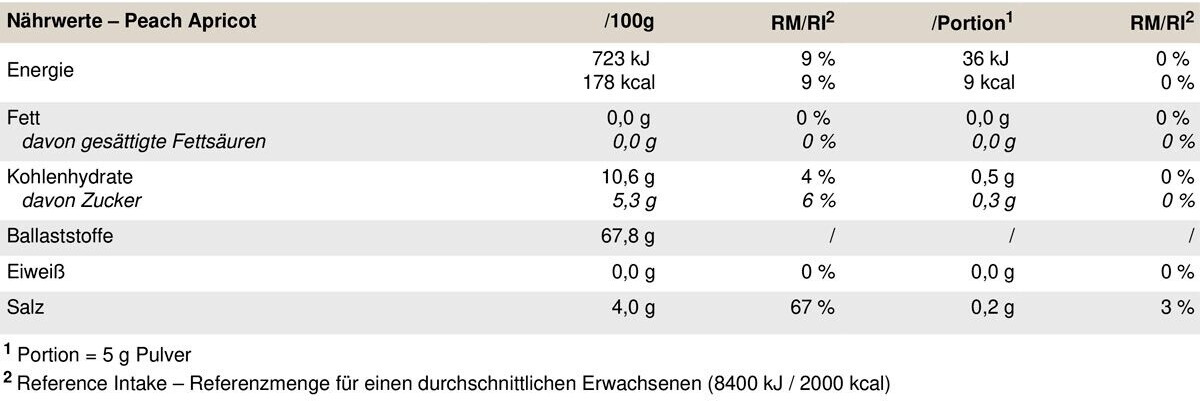 | Nährwerte – Peach Apricot | /100g | RM/RI$^{2}$ | /Portion$^{1}$ | RM/RI$^{2}$ |
|---|---|---|---|---|
| Energie | 723 kJ 178 kcal | 9 % 9 % | 36 kJ 9 kcal | 0 % 0 % |
| Fett davon gesättigte Fettsäuren | 0,0 g 0,0 g | 0 % 0 % | 0,0 g 0,0 g | 0 % 0 % |
| Kohlenhydrate davon Zucker | 10,6 g 5,3 g | 4 % 6 % | 0,5 g 0,3 g | 0 % 0 % |
| Ballaststoffe | 67,8 g | / | / | / |
| Eiweiß | 0,0 g | 0 % | 0,0 g | 0 % |
| Salz | 4,0 g | 67 % | 0,2 g | 3 % |

$^{1}$ Portion = 5 g Pulver

$^{2}$ Reference Intake – Referenzmenge für einen durchschnittlichen Erwachsenen (8400 kJ / 2000 kcal)